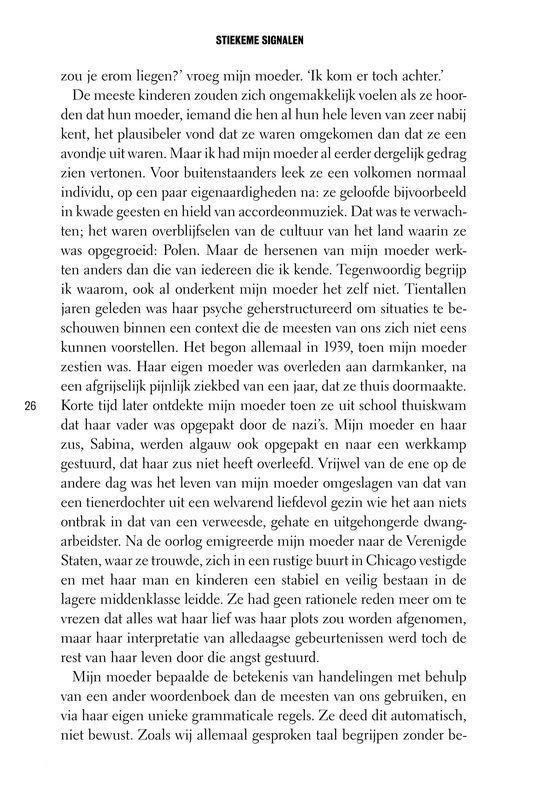 STIEKEME SIGNALEN

zou je erom liegen?' vroeg mijn moeder. 'Ik kom er toch achter.'

De meeste kinderen zouden zich ongemakkelijk voelen als ze hoorden dat hun moeder, iemand die hen al hun hele leven van zeer nabij kent, het plausibeler vond dat ze waren omgekomen dan dat ze een avondje uit waren. Maar ik had mijn moeder al eerder dergelijk gedrag zien vertonen. Voor buitenstaanders leek ze een volkomen normaal individu, op een paar eigenaardigheden na: ze geloofde bijvoorbeeld in kwade geesten en hield van accordeonmuziek. Dat was te verwachten; het waren overblijfselen van de cultuur van het land waarin ze was opgegroeid: Polen. Maar de hersenen van mijn moeder werkten anders dan die van iedereen die ik kende. Tegenwoordig begrijp ik waarom, ook al onderkent mijn moeder het zelf niet. Tientallen jaren geleden was haar psyche geherstructureerd om situaties te beschouwen binnen een context die de meesten van ons zich niet eens kunnen voorstellen. Het begon allemaal in 1939, toen mijn moeder zestien was. Haar eigen moeder was overleden aan darmkanker, na een afgrijselijk pijnlijk ziekbed van een jaar, dat ze thuis doormaakte. Korte tijd later ontdekte mijn moeder toen ze uit school thuiskwam dat haar vader was opgepakt door de nazi's. Mijn moeder en haar zus, Sabina, werden algauw ook opgepakt en naar een werkkamp gestuurd, dat haar zus niet heeft overleefd. Vrijwel van de ene op de andere dag was het leven van mijn moeder omgeslagen van dat van een tienerdochter uit een welvarend liefdevol gezin wie het aan niets ontbrak in dat van een verweesde, gehate en uitgehongerde dwangarbeidster. Na de oorlog emigreerde mijn moeder naar de Verenigde Staten, waar ze trouwde, zich in een rustige buurt in Chicago vestigde en met haar man en kinderen een stabiel en veilig bestaan in de lagere middenklasse leidde. Ze had geen rationele reden meer om te vrezen dat alles wat haar lief was haar plots zou worden afgenomen, maar haar interpretatie van alledaagse gebeurtenissen werd toch de rest van haar leven door die angst gestuurd.

26

Mijn moeder bepaalde de betekenis van handelingen met behulp van een ander woordenboek dan de meesten van ons gebruiken, en via haar eigen unieke grammaticale regels. Ze deed dit automatisch, niet bewust. Zoals wij allemaal gesproken taal begrijpen zonder be-